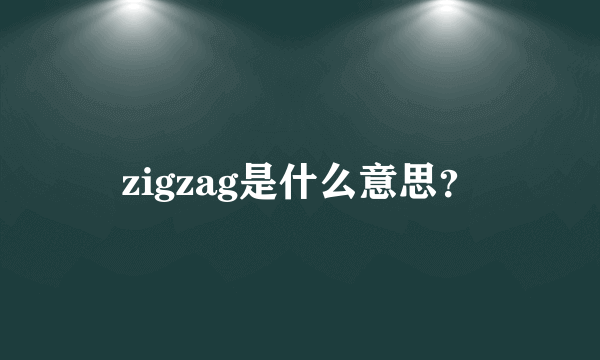 zigzag是什么意思?